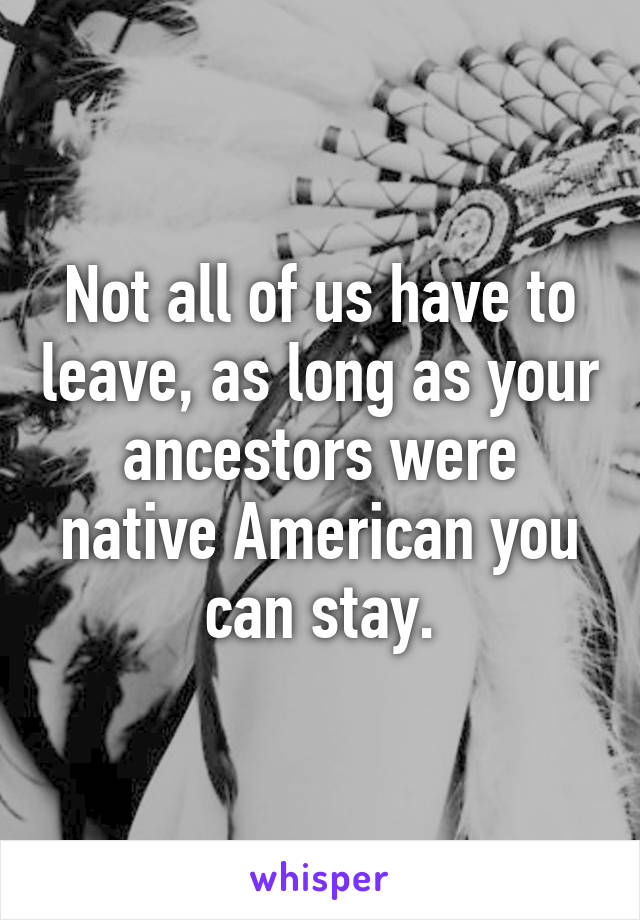 Not all of us have to leave, as long as your ancestors were native American you can stay.

whisper